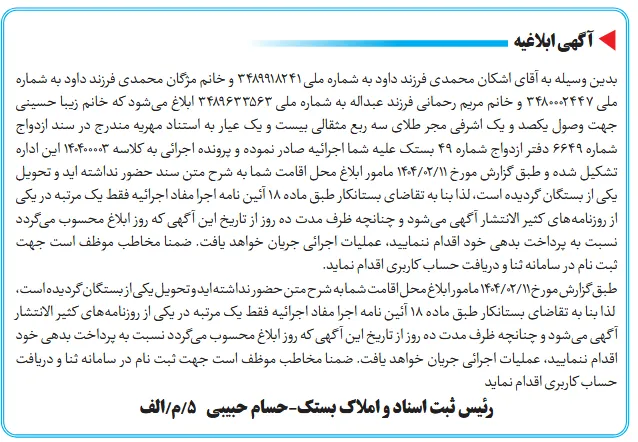 آگهی ابلاغیه

بدین وسیله به آقای اشکان محمدی فرزند داود به شماره ملی ۳۴۸۹۹۱۸۲۴۱ و خانم مژگان محمدی فرزند داود به شماره ملی ۳۴۸۰۰۰۲۴۴۷ و خانم مریم رحمانی فرزند عبداله به شماره ملی ۳۴۸۹۶۳۳۵۶۳ ابلاغ می‌شود که خانم زیبا حسینی جهت وصول یکصد و یک اشرفی مجر طلای سه ربع مثقالی بیست و یک عیار به استناد مهریه مندرج در سند ازدواج شماره ۶۶۴۹ دفتر ازدواج شماره ۴۹ بستک علیه شما اجرائیه صادر نموده و پرونده اجرائی به کلاسه ۱۴۰۴۰۰۰۰۳ این اداره تشکیل شده و طبق گزارش مورخ ۱۴۰۴/۰۲/۱۱ مامور ابلاغ محل اقامت شما به شرح متن سند حضور نداشته اید و تحویل یکی از بستگان گردیده است، لذا بنا به تقاضای بستانکار طبق ماده ۱۸ آئین نامه اجرا مفاد اجرائیه فقط یک مرتبه در یکی از روزنامه‌های کثیر الانتشار آگهی می‌شود و چنانچه ظرف مدت ده روز از تاریخ این آگهی که روز ابلاغ محسوب می‌گردد نسبت به پرداخت بدهی خود اقدام ننمایید، عملیات اجرائی جریان خواهد یافت. ضمنا مخاطب موظف است جهت ثبت نام در سامانه ثنا و دریافت حساب کاربری اقدام نماید.

طبق گزارش مورخ ۱۴۰۴/۰۲/۱۱ مامور ابلاغ محل اقامت شما به شرح متن حضور نداشته اید و تحویل یکی از بستگان گردیده است، لذا بنا به تقاضای بستانکار طبق ماده ۱۸ آئین نامه اجرا مفاد اجرائیه فقط یک مرتبه در یکی از روزنامه‌های کثیر الانتشار آگهی می‌شود و چنانچه ظرف مدت ده روز از تاریخ این آگهی که روز ابلاغ محسوب می‌گردد نسبت به پرداخت بدهی خود اقدام ننمایید، عملیات اجرائی جریان خواهد یافت. ضمنا مخاطب موظف است جهت ثبت نام در سامانه ثنا و دریافت حساب کاربری اقدام نماید

رئیس ثبت اسناد و املاک بستک-حسام حبیبی ۵/م/الف